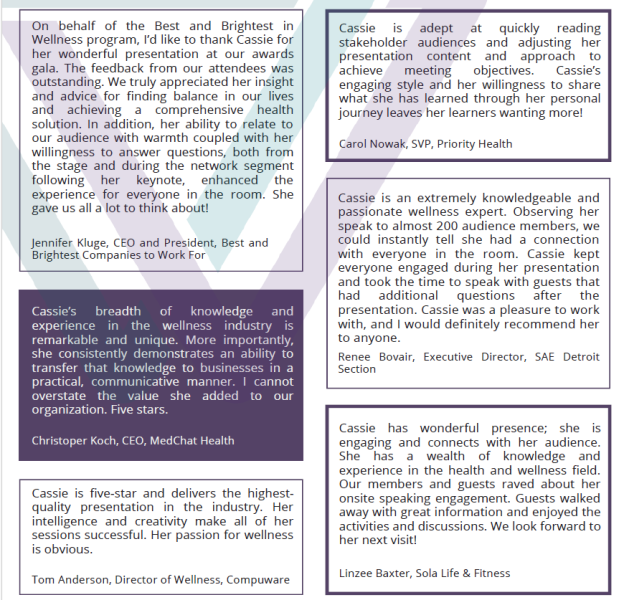 On behalf of the Best and Brightest in Wellness program, I'd like to thank Cassie for her wonderful presentation at our awards gala. The feedback from our attendees was outstanding. We truly appreciated her insight and advice for finding balance in our lives and achieving a comprehensive health solution. In addition, her ability to relate to our audience with warmth coupled with her willingness to answer questions, both from the stage and during the network segment following her keynote, enhanced the experience for everyone in the room. She gave us all a lot to think about!

Jennifer Kluge, CEO and President, Best and Brightest Companies to Work For

Cassie's breadth of knowledge and experience in the wellness industry is remarkable and unique. More importantly, she consistently demonstrates an ability to transfer that knowledge to businesses in a practical, communicative manner. I cannot overstate the value she added to our organization. Five stars.

Christoper Koch, CEO, MedChat Health

Cassie is five-star and delivers the highest-quality presentation in the industry. Her intelligence and creativity make all of her sessions successful. Her passion for wellness is obvious.

Tom Anderson, Director of Wellness, Compuware

Cassie is adept at quickly reading stakeholder audiences and adjusting her presentation content and approach to achieve meeting objectives. Cassie's engaging style and her willingness to share what she has learned through her personal journey leaves her learners wanting more!

Carol Nowak, SVP, Priority Health

Cassie is an extremely knowledgeable and passionate wellness expert. Observing her speak to almost 200 audience members, we could instantly tell she had a connection with everyone in the room. Cassie kept everyone engaged during her presentation and took the time to speak with guests that had additional questions after the presentation. Cassie was a pleasure to work with, and I would definitely recommend her to anyone.

Renee Bovair, Executive Director, SAE Detroit Section

Cassie has wonderful presence; she is engaging and connects with her audience. She has a wealth of knowledge and experience in the health and wellness field. Our members and guests raved about her onsite speaking engagement. Guests walked away with great information and enjoyed the activities and discussions. We look forward to her next visit!

Linzee Baxter, Sola Life & Fitness